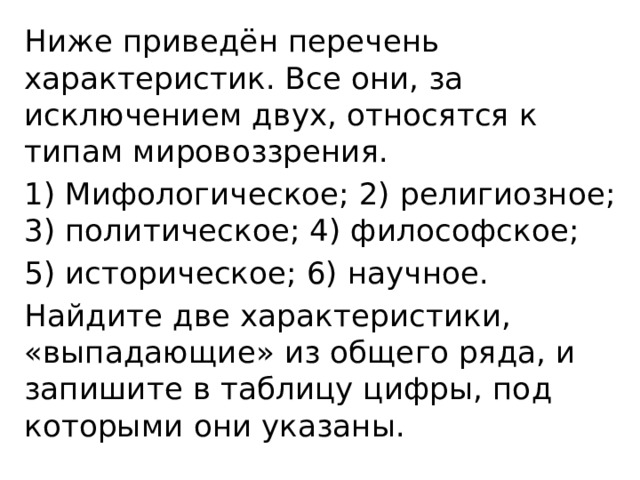 Ниже приведён перечень характеристик. Все они, за исключением двух, относятся к типам мировоззрения.

1) Мифологическое; 2) религиозное; 3) политическое; 4) философское;

5) историческое; 6) научное.

Найдите две характеристики, «выпадающие» из общего ряда, и запишите в таблицу цифры, под которыми они указаны.